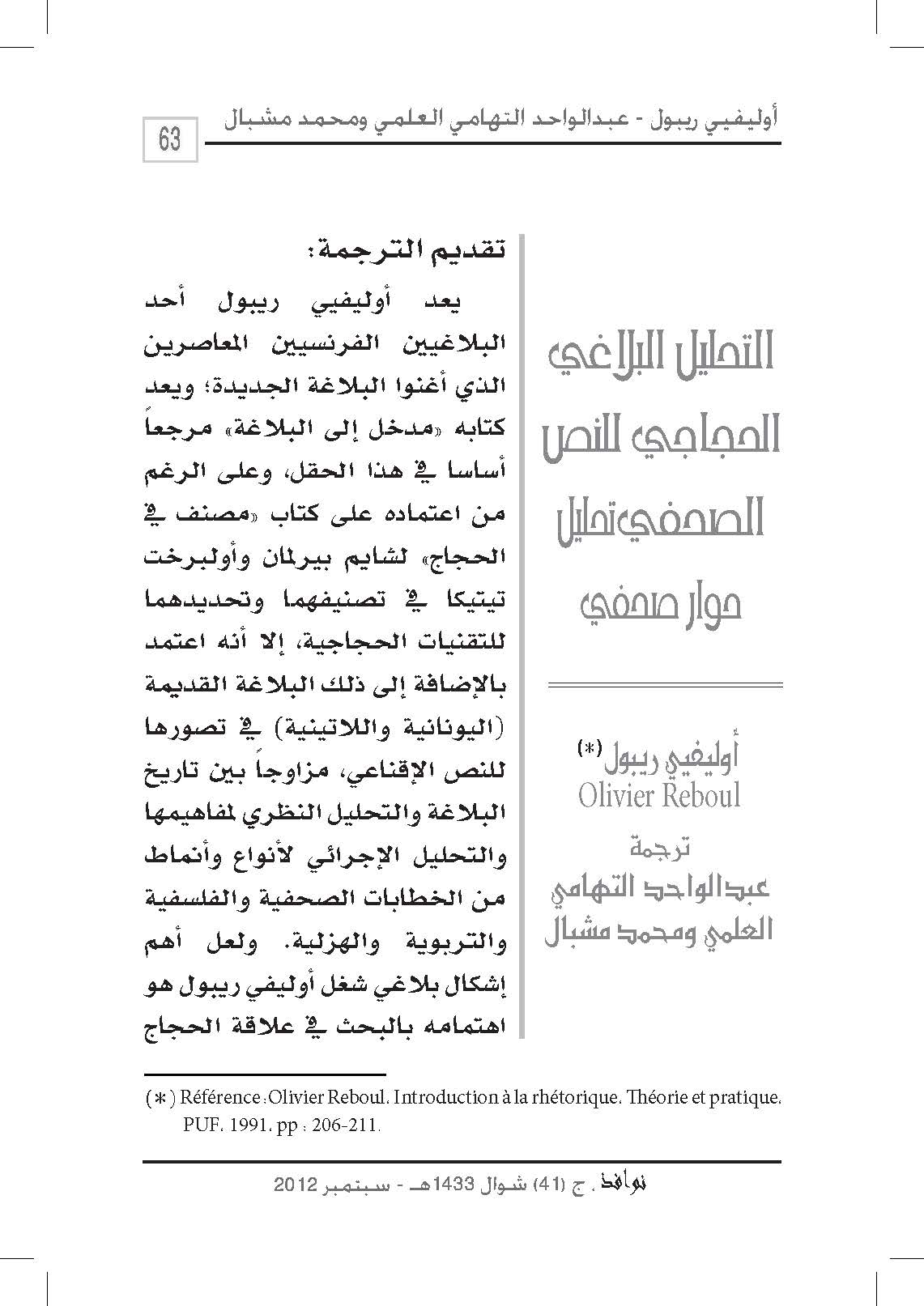 أوليفيي ريبول - عبدالواحد التهامي العلمي ومحمد مشبال

63

التحليل البلاغي الحجاجي للنص الصحفي تحليل حوار صحفي

أوليفيي ريبول (*)
Olivier Reboul
ترجمة
عبدالواحد التهامي العلمي ومحمد مشبال

تقديم الترجمة:

يعد أوليفيي ريبول أحد البلاغيين الفرنسيين المعاصرين الذي أغنوا البلاغة الجديدة؛ ويعد كتابه «مدخل إلى البلاغة» مرجعاً أساسا في هذا الحقل، وعلى الرغم من اعتماده على كتاب «مصنف في الحجاج» لشايم بيرلمان وأولبرخت تيتيكا في تصنيفهما وتحديدهما للتقنيات الحجاجية، إلا أنه اعتمد بالإضافة إلى ذلك البلاغة القديمة (اليونانية واللاتينية) في تصورها للنص الإقناعي، مزاوجاً بين تاريخ البلاغة والتحليل النظري لمفاهيمها والتحليل الإجرائي لأنواع وأنماط من الخطابات الصحفية والفلسفية والتربوية والهزلية. ولعل أهم إشكال بلاغي شغل أوليفي ريبول هو اهتمامه بالبحث في علاقة الحجاج

(*) Référence : Olivier Reboul. Introduction à la rhétorique. Théorie et pratique. PUF. 1991. pp : 206-211.

نوافذ . ج (41) شوال 1433هـ - سبتمبر 2012